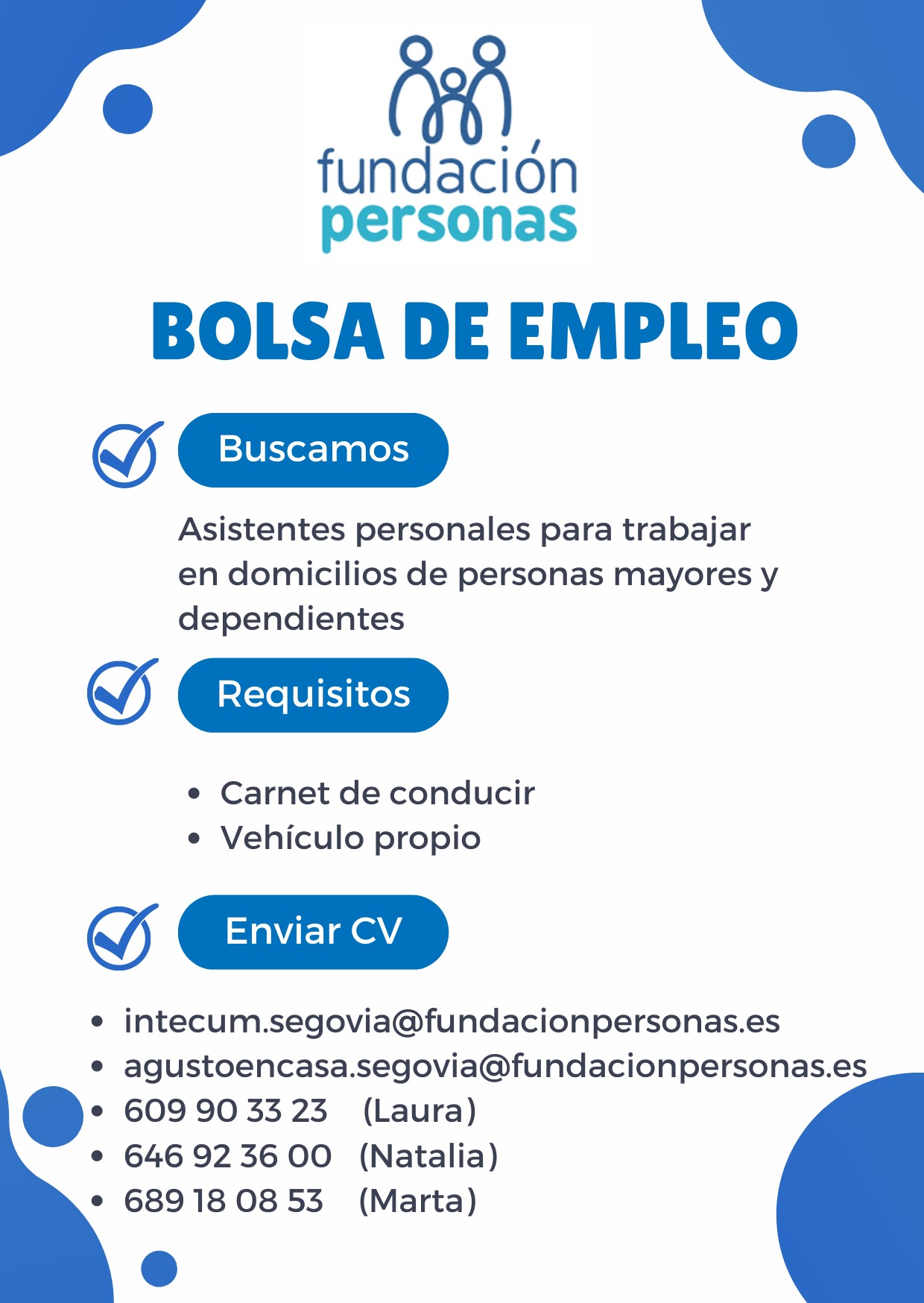 fundación
personas

BOLSA DE EMPLEO

Buscamos

Asistentes personales para trabajar en domicilios de personas mayores y dependientes

Requisitos

• Carnet de conducir
• Vehículo propio

Enviar CV

• intecum.segovia@fundacionpersonas.es
• agustoencasa.segovia@fundacionpersonas.es
• 609 90 33 23 (Laura)
• 646 92 36 00 (Natalia)
• 689 18 08 53 (Marta)